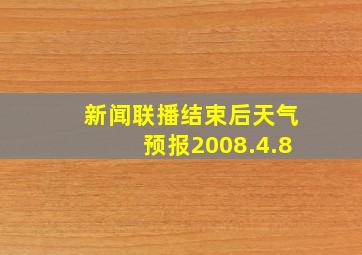 新闻联播结束后天气预报2008.4.8